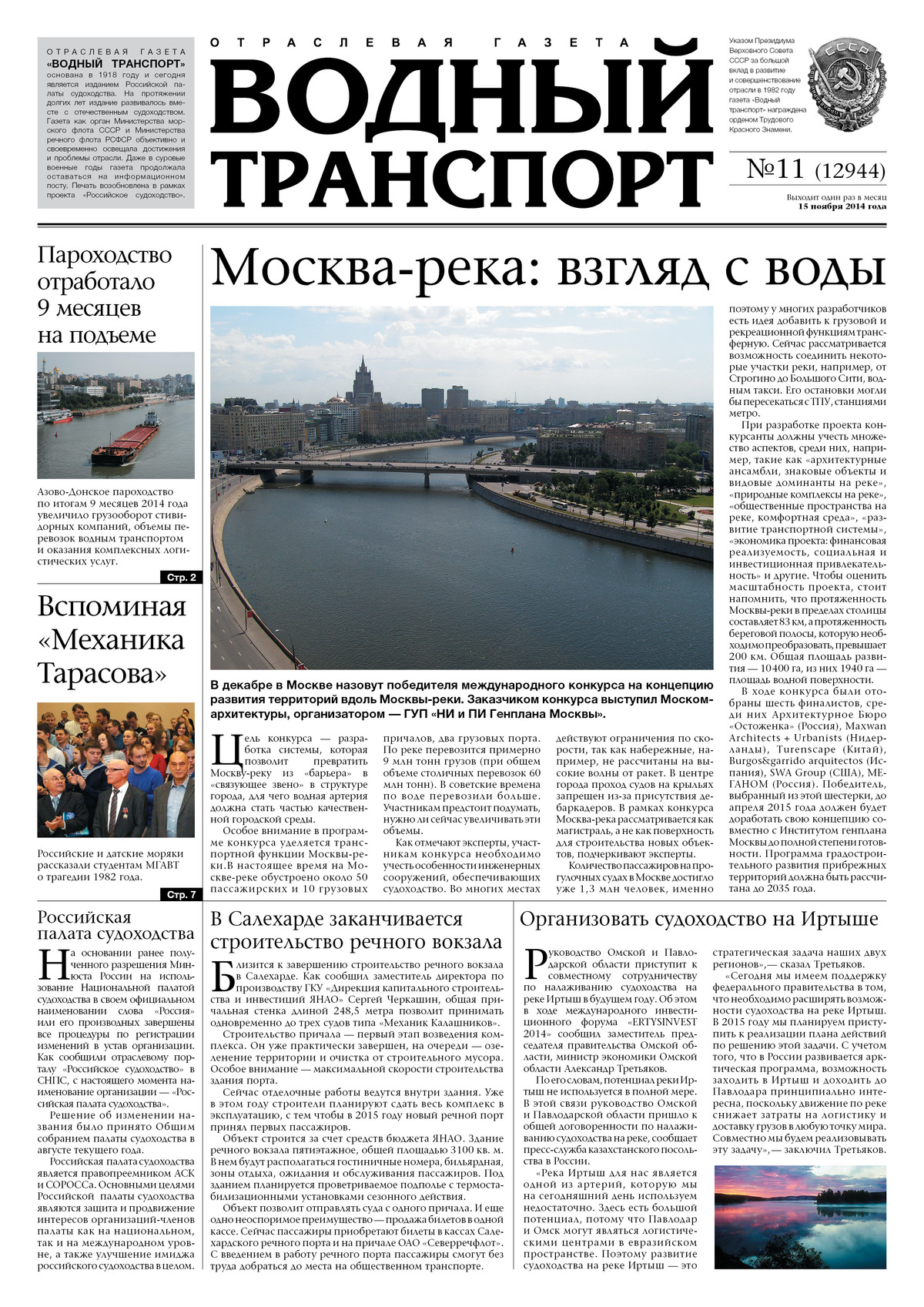 ОТРАСЛЕВАЯ ГАЗЕТА «ВОДНЫЙ ТРАНСПОРТ» основана в 1918 году и сегодня является изданием Российской палаты судоходства. На протяжении долгих лет издание развивалось вместе с отечественным судоходством. Газета как орган Министерства морского флота СССР и Министерства речного флота РСФСР объективно и своевременно освещала достижения и проблемы отрасли. Даже в суровые военные годы газета продолжала оставаться на информационном посту. Печать возобновлена в рамках проекта «Российское судоходство».

ОТРАСЛЕВАЯ ГАЗЕТА

ВОДНЫЙ ТРАНСПОРТ

Указом Президиума Верховного Совета СССР за большой вклад в развитие и совершенствование отрасли в 1982 году газета «Водный транспорт» награждена орденом Трудового Красного Знамени.

СССР

№11 (12944)

Выходит один раз в месяц
15 ноября 2014 года

Пароходство отработало 9 месяцев на подъеме

Азово-Донское пароходство по итогам 9 месяцев 2014 года увеличило грузооборот стивидорных компаний, объемы перевозок водным транспортом и оказания комплексных логистических услуг.

Стр. 2

Вспоминая «Механика Тарасова»

Российские и датские моряки рассказали студентам МГАВТ о трагедии 1982 года.

Стр. 7

Москва-река: взгляд с воды

В декабре в Москве назовут победителя международного конкурса на концепцию развития территорий вдоль Москвы-реки. Заказчиком конкурса выступил Москомархитектуры, организатором — ГУП «НИ и ПИ Генплана Москвы».

Цель конкурса — разработка системы, которая позволит превратить Москву-реку из «барьера» в «связующее звено» в структуре города, для чего водная артерия должна стать частью качественной городской среды.

Особое внимание в программе конкурса уделяется транспортной функции Москвы-реки. В настоящее время на Москве-реке обустроено около 50 пассажирских и 10 грузовых причалов, два грузовых порта. По реке перевозится примерно 9 млн тонн грузов (при общем объеме столичных перевозок 60 млн тонн). В советские времена по воде перевозили больше. Участникам предстоит подумать, нужно ли сейчас увеличивать эти объемы.

Как отмечают эксперты, участникам конкурса необходимо учесть особенности инженерных сооружений, обеспечивающих судоходство. Во многих местах действуют ограничения по скорости, так как набережные, например, не рассчитаны на высокие волны от ракет. В центре города проход судов на крыльях запрещен из-за присутствия дебаркадеров. В рамках конкурса Москва-река рассматривается как магистраль, а не как поверхность для строительства новых объектов, подчеркивают эксперты.

Количество пассажиров на прогулочных судах в Москве достигло уже 1,3 млн человек, именно поэтому у многих разработчиков есть идея добавить к грузовой и рекреационной функциям трансферную. Сейчас рассматривается возможность соединить некоторые участки реки, например, от Строгино до Большого Сити, водным такси. Его остановки могли бы пересекаться с ТПУ, станциями метро.

При разработке проекта конкурсанты должны учесть множество аспектов, среди них, например, такие как «архитектурные ансамбли, знаковые объекты и видовые доминанты на реке», «природные комплексы на реке», «общественные пространства на реке, комфортная среда», «развитие транспортной системы», «экономика проекта: финансовая реализуемость, социальная и инвестиционная привлекательность» и другие. Чтобы оценить масштабность проекта, стоит напомнить, что протяженность Москвы-реки в пределах столицы составляет 83 км, а протяженность береговой полосы, которую необходимо преобразовать, превышает 200 км. Общая площадь развития — 10400 га, из них 1940 га — площадь водной поверхности.

В ходе конкурса были отобраны шесть финалистов, среди них Архитектурное Бюро «Остоженка» (Россия), Maxwan Architects + Urbanists (Нидерланды), Turenscape (Китай), Burgos&garrido arquitectos (Испания), SWA Group (США), МЕГАНОМ (Россия). Победитель, выбранный из этой шестерки, до апреля 2015 года должен будет доработать свою концепцию совместно с Институтом генплана Москвы до полной степени готовности. Программа градостроительного развития прибрежных территорий должна быть рассчитана до 2035 года.

Российская палата судоходства

На основании ранее полученного разрешения Минюста России на использование Национальной палатой судоходства в своем официальном наименовании слова «Россия» или его производных завершены все процедуры по регистрации изменений в устав организации. Как сообщили отраслевому порталу «Российское судоходство» в СНПС, с настоящего момента наименование организации — «Российская палата судоходства».

Решение об изменении названия было принято Общим собранием палаты судоходства в августе текущего года.

Российская палата судоходства является правопреемником АСК и СОРОССа. Основными целями Российской палаты судоходства являются защита и продвижение интересов организаций-членов палаты как на национальном, так и на международном уровне, а также улучшение имиджа российского судоходства в целом.

В Салехарде заканчивается строительство речного вокзала

Близится к завершению строительство речного вокзала в Салехарде. Как сообщил заместитель директора по производству ГКУ «Дирекция капитального строительства и инвестиций ЯНАО» Сергей Черкашин, общая причальная стенка длиной 248,5 метра позволит принимать одновременно до трех судов типа «Механик Калашников».

Строительство причала — первый этап возведения комплекса. Он уже практически завершен, на очереди — озеленение территории и очистка от строительного мусора. Особое внимание — максимальной скорости строительства здания порта.

Сейчас отделочные работы ведутся внутри здания. Уже в этом году строители планируют сдать весь комплекс в эксплуатацию, с тем чтобы в 2015 году новый речной порт принял первых пассажиров.

Объект строится за счет средств бюджета ЯНАО. Здание речного вокзала пятиэтажное, общей площадью 3100 кв. м. В нем будут располагаться гостиничные номера, бильярдная, зоны отдыха, ожидания и обслуживания пассажиров. Под зданием планируется проветриваемое подполье с термостабилизационными установками сезонного действия.

Объект позволит отправлять суда с одного причала. И еще одно неоспоримое преимущество — продажа билетов в одной кассе. Сейчас пассажиры приобретают билеты в кассах Салехардского речного порта и на причале ОАО «Северречфлот». С введением в работу речного порта пассажиры смогут без труда добраться до места на общественном транспорте.

Организовать судоходство на Иртыше

Руководство Омской и Павлодарской области приступит к совместному сотрудничеству по налаживанию судоходства на реке Иртыш в будущем году. Об этом в ходе международного инвестиционного форума «ERTYSINVEST 2014» сообщил заместитель председателя правительства Омской области, министр экономики Омской области Александр Третьяков.

По его словам, потенциал реки Иртыш не используется в полной мере. В этой связи руководство Омской и Павлодарской области пришло к общей договоренности по налаживанию судоходства на реке, сообщает пресс-служба казахстанского посольства в России.

«Река Иртыш для нас является одной из артерий, которую мы на сегодняшний день используем недостаточно. Здесь есть большой потенциал, потому что Павлодар и Омск могут являться логистическими центрами в евразийском пространстве. Поэтому развитие судоходства на реке Иртыш — это стратегическая задача наших двух регионов»,— сказал Третьяков.

«Сегодня мы имеем поддержку федерального правительства в том, что необходимо расширять возможности судоходства на реке Иртыш. В 2015 году мы планируем приступить к реализации плана действий по решению этой задачи. С учетом того, что в России развивается арктическая программа, возможность заходить в Иртыш и доходить до Павлодара принципиально интересна, поскольку движение по реке снижает затраты на логистику и доставку грузов в любую точку мира. Совместно мы будем реализовывать эту задачу»,— заключил Третьяков.